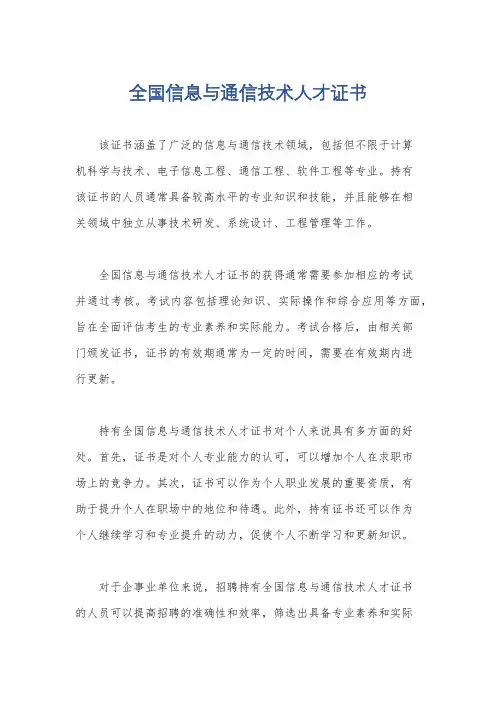 全国信息与通信技术人才证书

该证书涵盖了广泛的信息与通信技术领域，包括但不限于计算机科学与技术、电子信息工程、通信工程、软件工程等专业。持有该证书的人员通常具备较高水平的专业知识和技能，并且能够在相关领域中独立从事技术研发、系统设计、工程管理等工作。

全国信息与通信技术人才证书的获得通常需要参加相应的考试并通过考核。考试内容包括理论知识、实际操作和综合应用等方面，旨在全面评估考生的专业素养和实际能力。考试合格后，由相关部门颁发证书，证书的有效期通常为一定的时间，需要在有效期内进行更新。

持有全国信息与通信技术人才证书对个人来说具有多方面的好处。首先，证书是对个人专业能力的认可，可以增加个人在求职市场上的竞争力。其次，证书可以作为个人职业发展的重要资质，有助于提升个人在职场中的地位和待遇。此外，持有证书还可以作为个人继续学习和专业提升的动力，促使个人不断学习和更新知识。

对于企事业单位来说，招聘持有全国信息与通信技术人才证书的人员可以提高招聘的准确性和效率，筛选出具备专业素养和实际